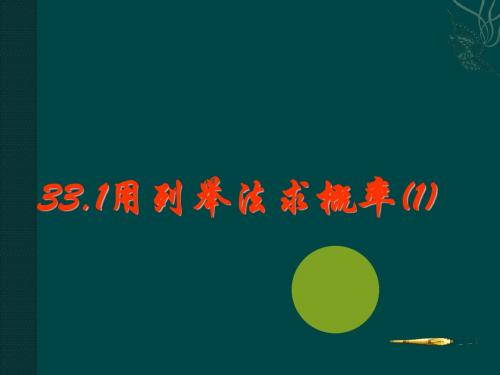 33.1用列举法求概率(1)